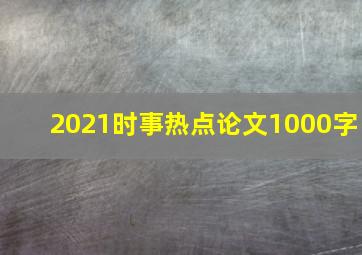 2021时事热点论文1000字